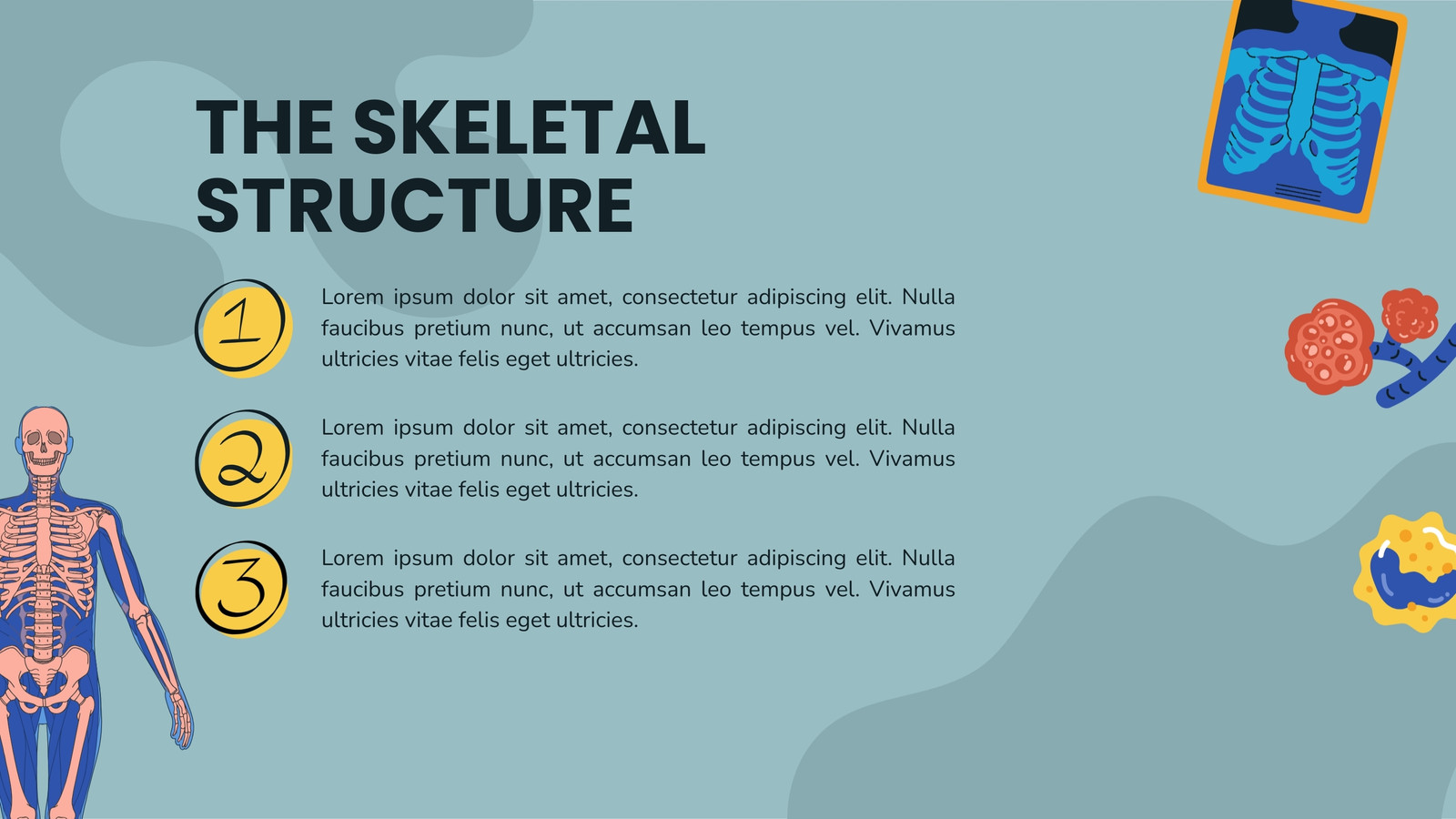 THE SKELETAL STRUCTURE

1

Lorem ipsum dolor sit amet, consectetur adipiscing elit. Nulla faucibus pretium nunc, ut accumsan leo tempus vel. Vivamus ultricies vitae felis eget ultricies.

2

Lorem ipsum dolor sit amet, consectetur adipiscing elit. Nulla faucibus pretium nunc, ut accumsan leo tempus vel. Vivamus ultricies vitae felis eget ultricies.

3

Lorem ipsum dolor sit amet, consectetur adipiscing elit. Nulla faucibus pretium nunc, ut accumsan leo tempus vel. Vivamus ultricies vitae felis eget ultricies.